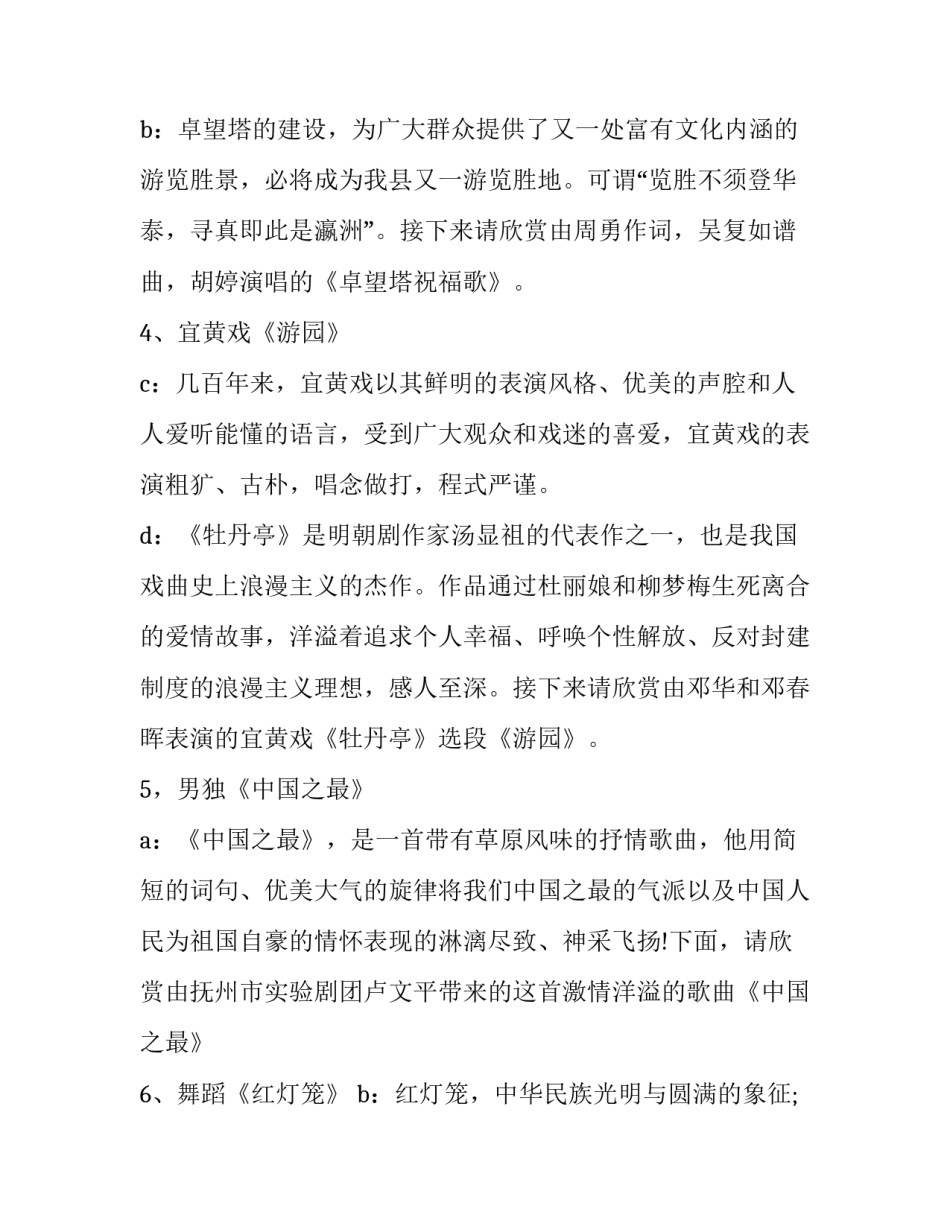 b：卓望塔的建设，为广大群众提供了又一处富有文化内涵的游览胜景，必将成为我县又一游览胜地。可谓“览胜不须登华泰，寻真即此是瀛洲”。接下来请欣赏由周勇作词，吴复如谱曲，胡婷演唱的《卓望塔祝福歌》。

4、宜黄戏《游园》

c：几百年来，宜黄戏以其鲜明的表演风格、优美的声腔和人人爱听能懂的语言，受到广大观众和戏迷的喜爱，宜黄戏的表演粗犷、古朴，唱念做打，程式严谨。

d：《牡丹亭》是明朝剧作家汤显祖的代表作之一，也是我国戏曲史上浪漫主义的杰作。作品通过杜丽娘和柳梦梅生死离合的爱情故事，洋溢着追求个人幸福、呼唤个性解放、反对封建制度的浪漫主义理想，感人至深。接下来请欣赏由邓华和邓春晖表演的宜黄戏《牡丹亭》选段《游园》。

5，男独《中国之最》

a：《中国之最》，是一首带有草原风味的抒情歌曲，他用简短的词句、优美大气的旋律将我们中国之最的气派以及中国人民为祖国自豪的情怀表现的淋漓尽致、神采飞扬!下面，请欣赏由抚州市实验剧团卢文平带来的这首激情洋溢的歌曲《中国之最》

6、舞蹈《红灯笼》 b：红灯笼，中华民族光明与圆满的象征;